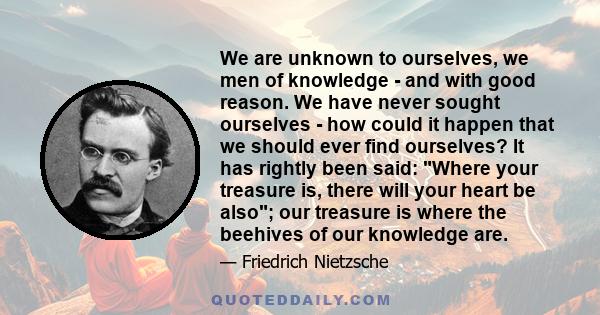 We are unknown to ourselves, we men of knowledge - and with good reason. We have never sought ourselves - how could it happen that we should ever find ourselves? It has rightly been said: "Where your treasure is, there will your heart be also"; our treasure is where the beehives of our knowledge are.

— Friedrich Nietzsche

QUOTEDDAILY.COM